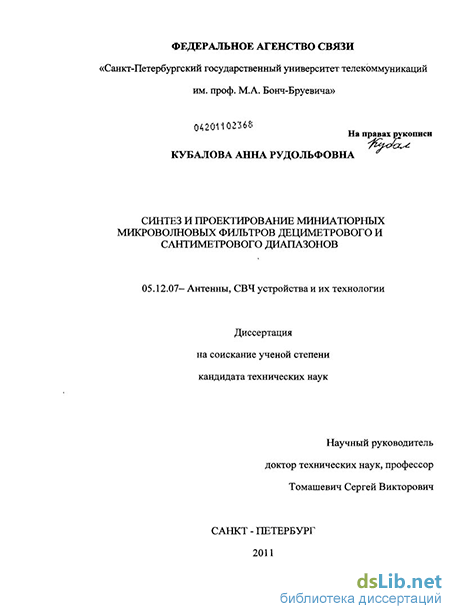 ФЕДЕРАЛЬНОЕ АГЕНСТВО СВЯЗИ

«Санкт-Петербургский государственный университет телекоммуникаций им. проф. М.А. Бонч-Бруевича»

04201102368

На правах рукописи
Кубал

КУБАЛОВА АННА РУДОЛЬФОВНА

СИНТЕЗ И ПРОЕКТИРОВАНИЕ МИНИАТЮРНЫХ МИКРОВОЛНОВЫХ ФИЛЬТРОВ ДЕЦИМЕТРОВОГО И САНТИМЕТРОВОГО ДИАПАЗОНОВ

05.12.07– Антенны, СВЧ устройства и их технологии

Диссертация

на соискание ученой степени

кандидата технических наук

Научный руководитель

доктор технических наук, профессор

Томашевич Сергей Викторович

САНКТ - ПЕТЕРБУРГ

2011

dsLib.net
библиотека диссертаций